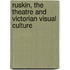 ruskin, the theatre and victorian visual culture